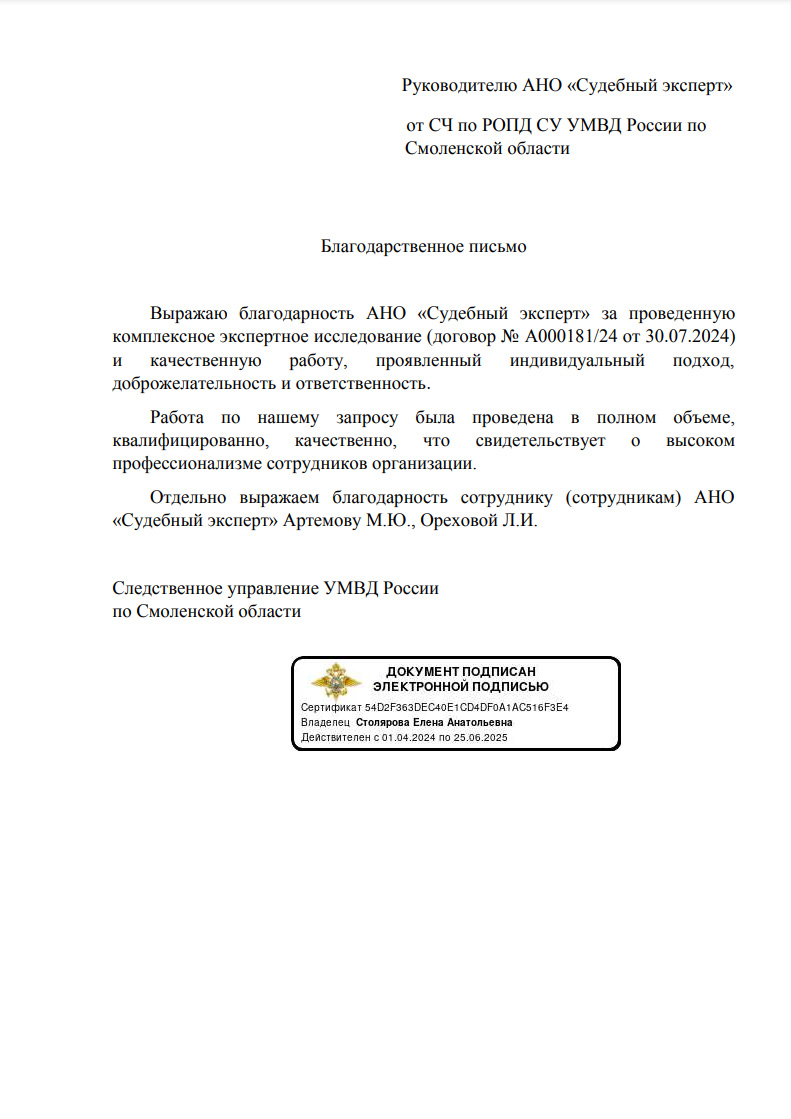 Руководителю АНО «Судебный эксперт»

от СЧ по РОПД СУ УМВД России по Смоленской области

Благодарственное письмо

Выражаю благодарность АНО «Судебный эксперт» за проведенную комплексное экспертное исследование (договор № А000181/24 от 30.07.2024) и качественную работу, проявленный индивидуальный подход, доброжелательность и ответственность.

Работа по нашему запросу была проведена в полном объеме, квалифицированно, качественно, что свидетельствует о высоком профессионализме сотрудников организации.

Отдельно выражаем благодарность сотруднику (сотрудникам) АНО «Судебный эксперт» Артемову М.Ю., Ореховой Л.И.

Следственное управление УМВД России
по Смоленской области

ДОКУМЕНТ ПОДПИСАН
ЭЛЕКТРОННОЙ ПОДПИСЬЮ
Сертификат 54D2F363DEC40E1CD4DF0A1AC516F3E4
Владелец Столярова Елена Анатольевна
Действителен с 01.04.2024 по 25.06.2025